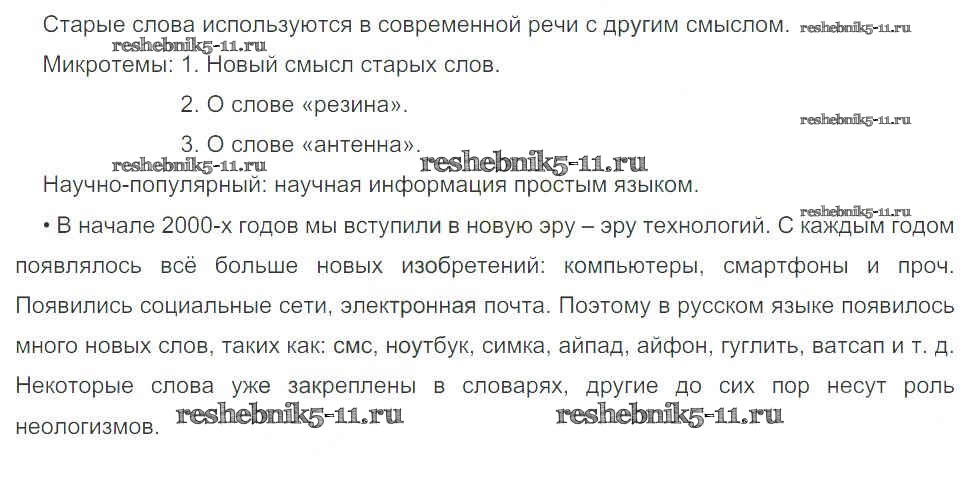 Старые слова используются в современной речи с другим смыслом. reshebnik5-11.ru
reshebnik5-11.ru
Микротемы: 1. Новый смысл старых слов.

2. О слове «резина».

reshebnik5-11.ru

3. О слове «антенна».
reshebnik5-11.ru reshebnik5-11.ru
Научно-популярный: научная информация простым языком.

reshebnik5-11.ru
• В начале 2000-х годов мы вступили в новую эру – эру технологий. С каждым годом появлялось всё больше новых изобретений: компьютеры, смартфоны и проч. Появились социальные сети, электронная почта. Поэтому в русском языке появилось много новых слов, таких как: смс, ноутбук, симка, айпад, айфон, гуглить, ватсап и т. д. Некоторые слова уже закреплены в словарях, другие до сих пор несут роль неологизмов. reshebnik5-11.ru reshebnik5-11.ru